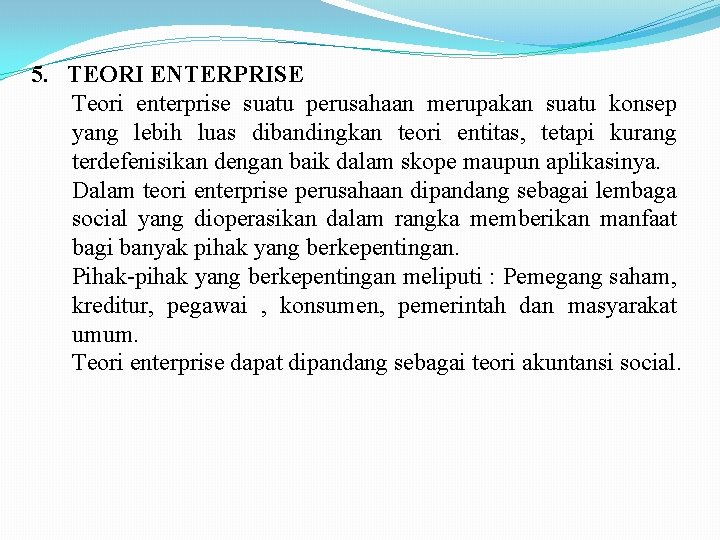 5. TEORI ENTERPRISE

Teori enterprise suatu perusahaan merupakan suatu konsep yang lebih luas dibandingkan teori entitas, tetapi kurang terdefenisikan dengan baik dalam skope maupun aplikasinya.

Dalam teori enterprise perusahaan dipandang sebagai lembaga social yang dioperasikan dalam rangka memberikan manfaat bagi banyak pihak yang berkepentingan.

Pihak-pihak yang berkepentingan meliputi : Pemegang saham, kreditur, pegawai , konsumen, pemerintah dan masyarakat umum.

Teori enterprise dapat dipandang sebagai teori akuntansi social.